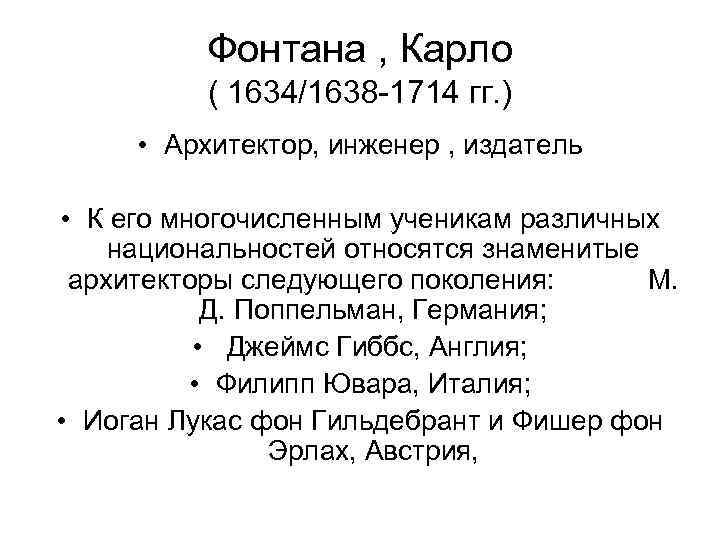 Фонтана , Карло
( 1634/1638-1714 гг.)

• Архитектор, инженер , издатель

• К его многочисленным ученикам различных национальностей относятся знаменитые архитекторы следующего поколения: М. Д. Поппельман, Германия;

• Джеймс Гиббс, Англия;

• Филипп Ювара, Италия;

• Иоган Лукас фон Гильдебрант и Фишер фон Эрлах, Австрия,